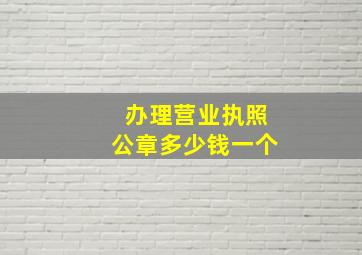 办理营业执照
公章多少钱一个